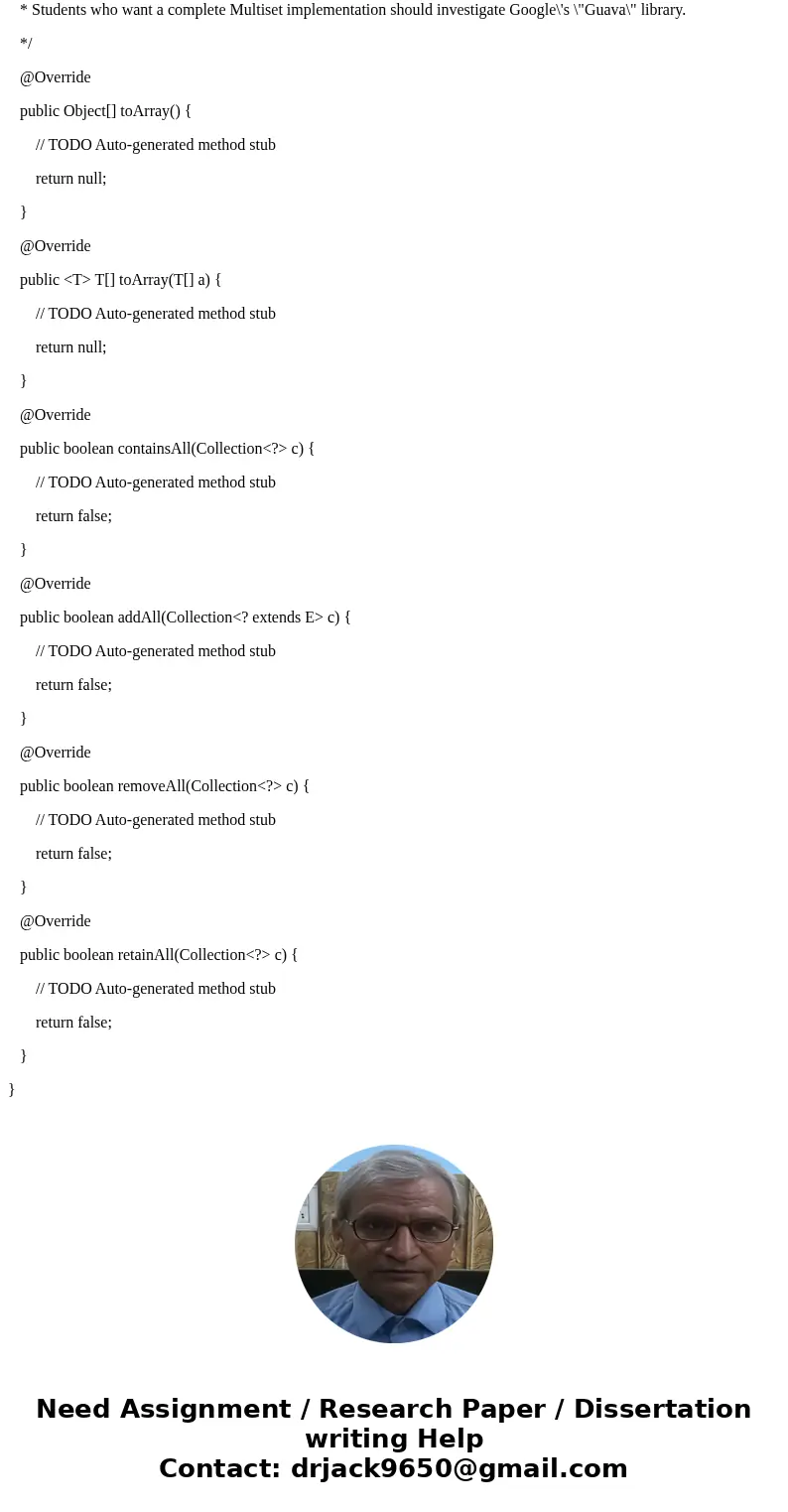 * Students who want a complete Multiset implementation should investigate Google\'s \"Guava\" library.

*/

@Override

public Object[] toArray() {

// TODO Auto-generated method stub

return null;

}

@Override

public <T> T[] toArray(T[] a) {

// TODO Auto-generated method stub

return null;

}

@Override

public boolean containsAll(Collection<?> c) {

// TODO Auto-generated method stub

return false;

}

@Override

public boolean addAll(Collection<? extends E> c) {

// TODO Auto-generated method stub

return false;

}

@Override

public boolean removeAll(Collection<?> c) {

// TODO Auto-generated method stub

return false;

}

@Override

public boolean retainAll(Collection<?> c) {

// TODO Auto-generated method stub

return false;

}

}

Need Assignment / Research Paper / Dissertation writing Help
Contact: drjack9650@gmail.com